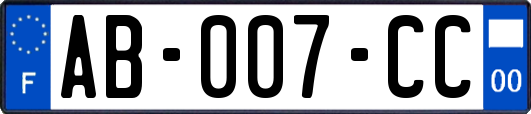 F

AB-007-CC

00